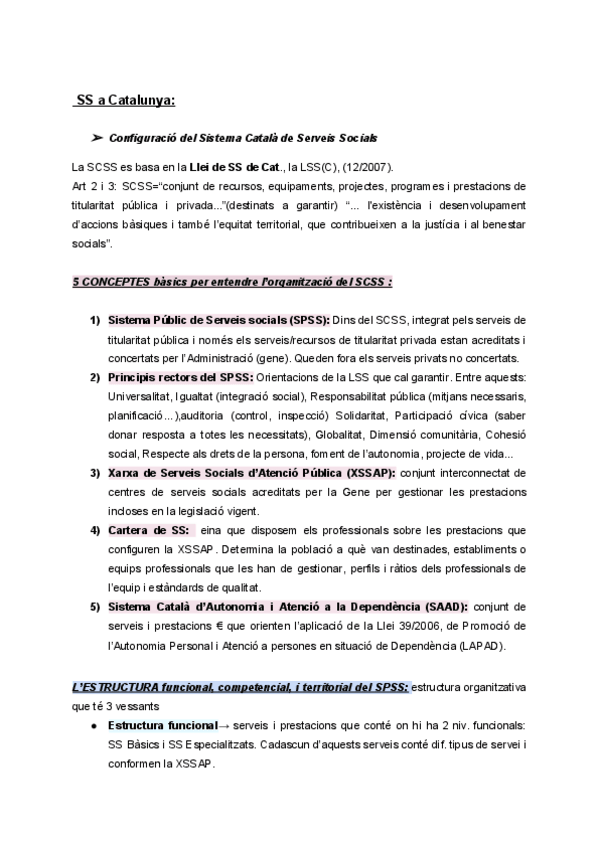 SS a Catalunya:

➢ Configuració del Sistema Català de Serveis Socials

La SCSS es basa en la Llei de SS de Cat., la LSS(C), (12/2007).
Art 2 i 3: SCSS="conjunt de recursos, equipaments, projectes, programes i prestacions de titularitat pública i privada..."(destinats a garantir) "... l'existència i desenvolupament d'accions bàsiques i també l'equitat territorial, que contribueixen a la justícia i al benestar socials".

5 CONCEPTES bàsics per entendre l'organització del SCSS :

1) Sistema Públic de Serveis socials (SPSS): Dins del SCSS, integrat pels serveis de titularitat pública i només els serveis/recursos de titularitat privada estan acreditats i concertats per l'Administració (gene). Queden fora els serveis privats no concertats.
2) Principis rectors del SPSS: Orientacions de la LSS que cal garantir. Entre aquests: Universalitat, Igualtat (integració social), Responsabilitat pública (mitjans necessaris, planificació...),auditoria (control, inspecció) Solidaritat, Participació cívica (saber donar resposta a totes les necessitats), Globalitat, Dimensió comunitària, Cohesió social, Respecte als drets de la persona, foment de l'autonomia, projecte de vida...
3) Xarxa de Serveis Socials d'Atenció Pública (XSSAP): conjunt interconnectat de centres de serveis socials acreditats per la Gene per gestionar les prestacions incloses en la legislació vigent.
4) Cartera de SS: eina que disposem els professionals sobre les prestacions que configuren la XSSAP. Determina la població a què van destinades, establiments o equips professionals que les han de gestionar, perfils i ràtios dels professionals de l'equip i estàndards de qualitat.
5) Sistema Català d'Autonomia i Atenció a la Dependència (SAAD): conjunt de serveis i prestacions € que orienten l'aplicació de la Llei 39/2006, de Promoció de l'Autonomia Personal i Atenció a persones en situació de Dependència (LAPAD).

L'ESTRUCTURA funcional, competencial, i territorial del SPSS: estructura organitzativa que té 3 vessants
● Estructura funcional→ serveis i prestacions que conté on hi ha 2 niv. funcionals: SS Bàsics i SS Especialitzats. Cadascun d'aquests serveis conté dif. tipus de servei i conformen la XSSAP.